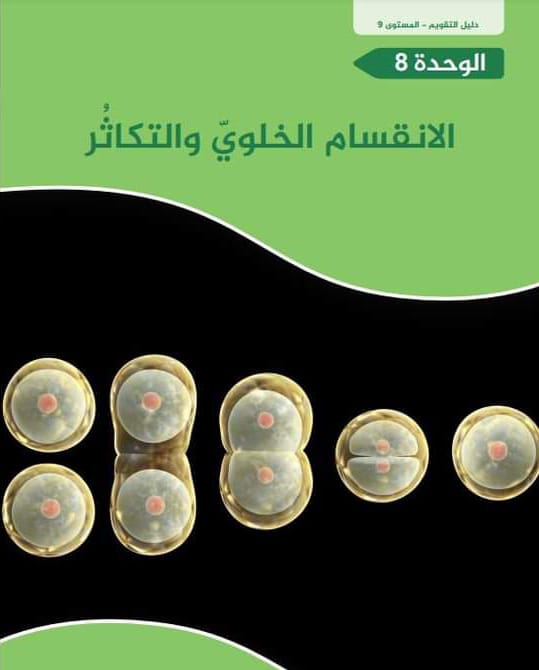 دليل التقويم - المستوى 9

الوحدة 8

الانقسام الخلويّ والتكاثُر